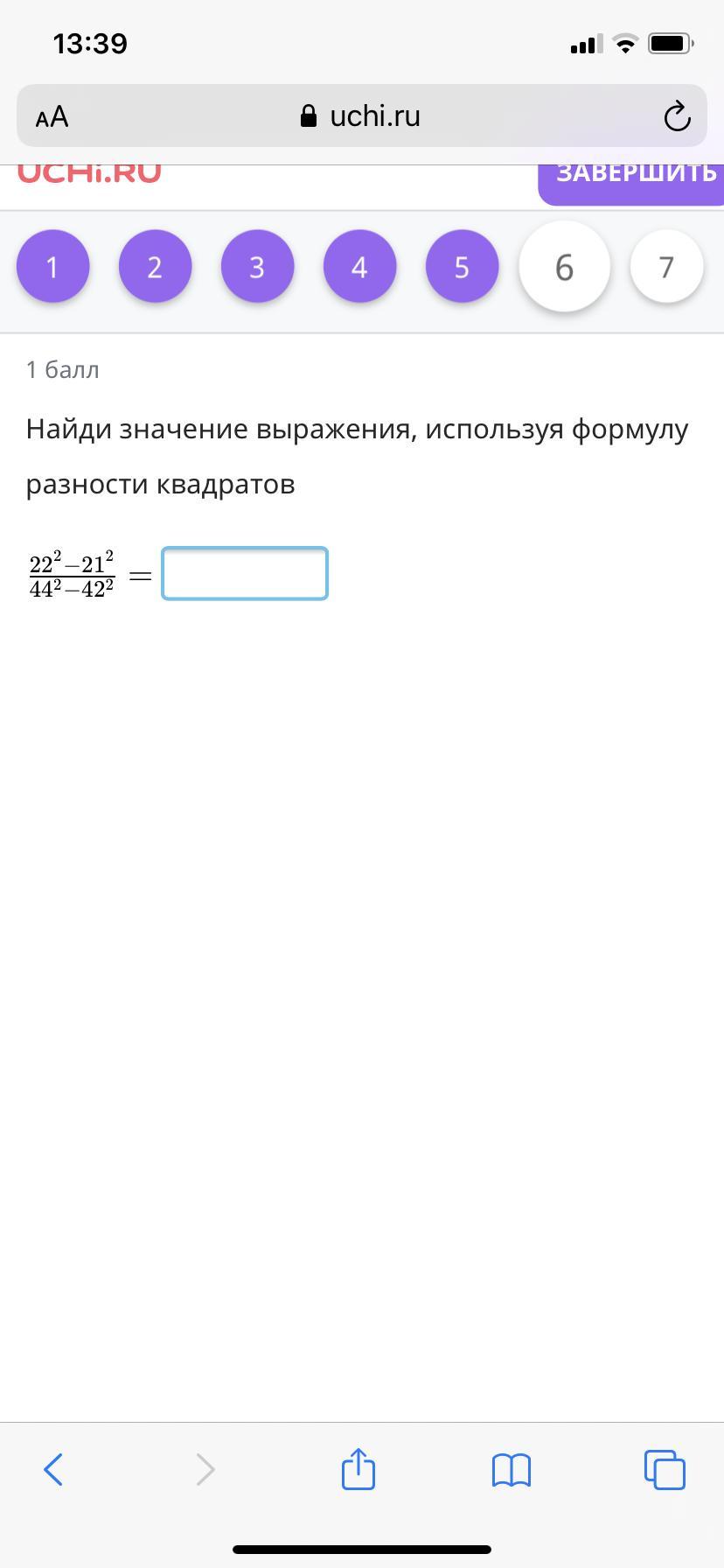 13:39

AA uchi.ru

UCHi.RU

ЗАВЕРШИТЬ

1 2 3 4 5 6 7

1 балл

Найди значение выражения, используя формулу разности квадратов

$\frac{22^2-21^2}{44^2-42^2} =$